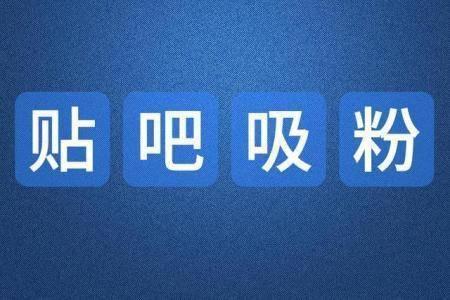 贴吧吸粉